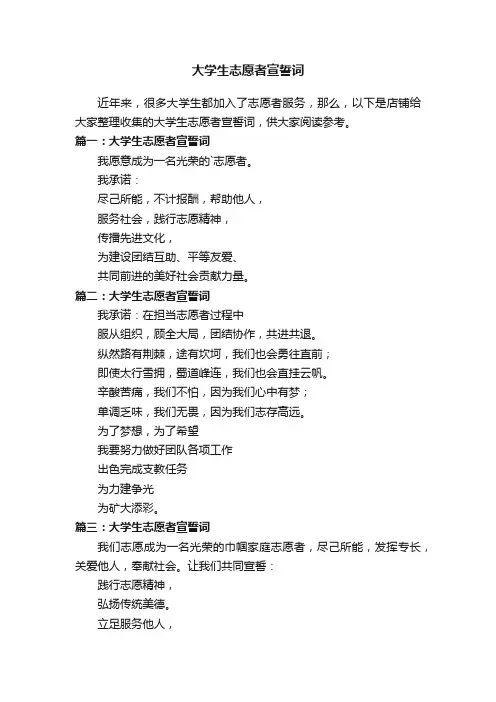 大学生志愿者宣誓词

近年来，很多大学生都加入了志愿者服务，那么，以下是店铺给大家整理收集的大学生志愿者宣誓词，供大家阅读参考。

篇一：大学生志愿者宣誓词

我愿意成为一名光荣的`志愿者。

我承诺：

尽己所能，不计报酬，帮助他人，

服务社会，践行志愿精神，

传播先进文化，

为建设团结互助、平等友爱、

共同前进的美好社会贡献力量。

篇二：大学生志愿者宣誓词

我承诺：在担当志愿者过程中

服从组织，顾全大局，团结协作，共进共退。

纵然路有荆棘，途有坎坷，我们也会勇往直前；

即使太行雪拥，蜀道峰连，我们也会直挂云帆。

辛酸苦痛，我们不怕，因为我们心中有梦；

单调乏味，我们无畏，因为我们志存高远。

为了梦想，为了希望

我要努力做好团队各项工作

出色完成支教任务

为力建争光

为矿大添彩。

篇三：大学生志愿者宣誓词

我们志愿成为一名光荣的巾帼家庭志愿者，尽己所能，发挥专长，关爱他人，奉献社会。让我们共同宣誓：

践行志愿精神，

弘扬传统美德。

立足服务他人，